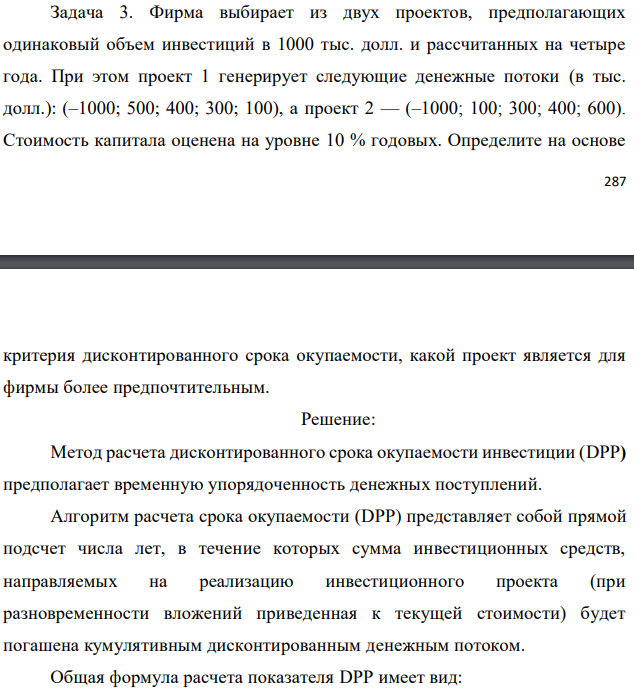 Задача 3. Фирма выбирает из двух проектов, предполагающих одинаковый объем инвестиций в 1000 тыс. долл. и рассчитанных на четыре года. При этом проект 1 генерирует следующие денежные потоки (в тыс. долл.): (–1000; 500; 400; 300; 100), а проект 2 — (–1000; 100; 300; 400; 600). Стоимость капитала оценена на уровне 10 % годовых. Определите на основе

287

критерия дисконтированного срока окупаемости, какой проект является для фирмы более предпочтительным.

Решение:

Метод расчета дисконтированного срока окупаемости инвестиции (DPP) предполагает временную упорядоченность денежных поступлений.

Алгоритм расчета срока окупаемости (DPP) представляет собой прямой подсчет числа лет, в течение которых сумма инвестиционных средств, направляемых на реализацию инвестиционного проекта (при разновременности вложений приведенная к текущей стоимости) будет погашена кумулятивным дисконтированным денежным потоком.

Общая формула расчета показателя DPP имеет вид: